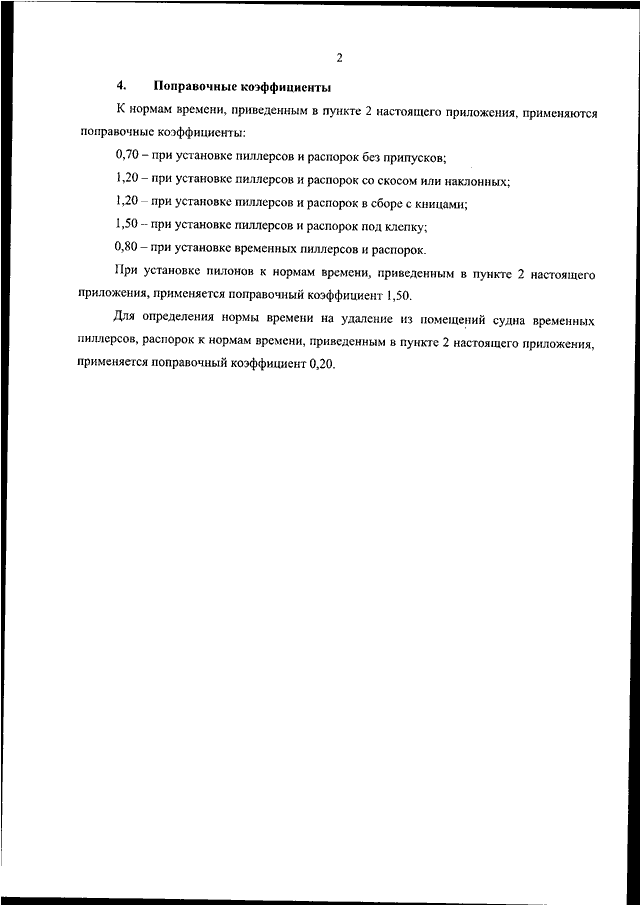 2

4. Поправочные коэффициенты

К нормам времени, приведенным в пункте 2 настоящего приложения, применяются поправочные коэффициенты:

0,70 – при установке пиллерсов и распорок без припусков;

1,20 – при установке пиллерсов и распорок со скосом или наклонных;

1,20 – при установке пиллерсов и распорок в сборе с кницами;

1,50 – при установке пиллерсов и распорок под клепку;

0,80 – при установке временных пиллерсов и распорок.

При установке пилонов к нормам времени, приведенным в пункте 2 настоящего приложения, применяется поправочный коэффициент 1,50.

Для определения нормы времени на удаление из помещений судна временных пиллерсов, распорок к нормам времени, приведенным в пункте 2 настоящего приложения, применяется поправочный коэффициент 0,20.